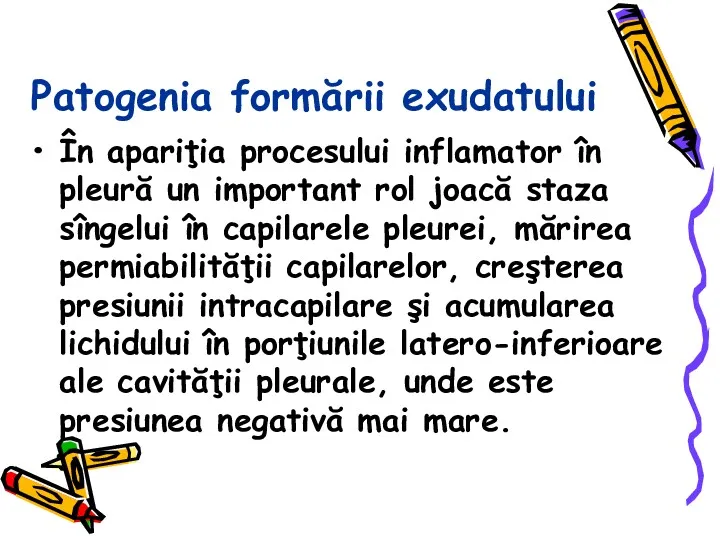 Patogenia formării exudatului

• În apariţia procesului inflamator în pleură un important rol joacă staza sîngelui în capilarele pleurei, mărirea permiabilităţii capilarelor, creşterea presiunii intracapilare şi acumularea lichidului în porţiunile latero-inferioare ale cavităţii pleurale, unde este presiunea negativă mai mare.